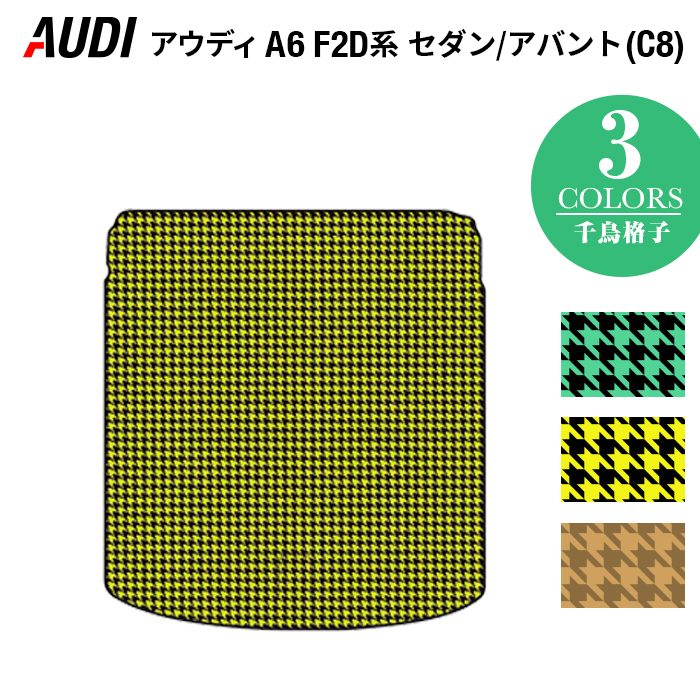 AUDI アウディ A6 F2D系 セダン/アバント (C8)

3
COLORS
千鳥格子